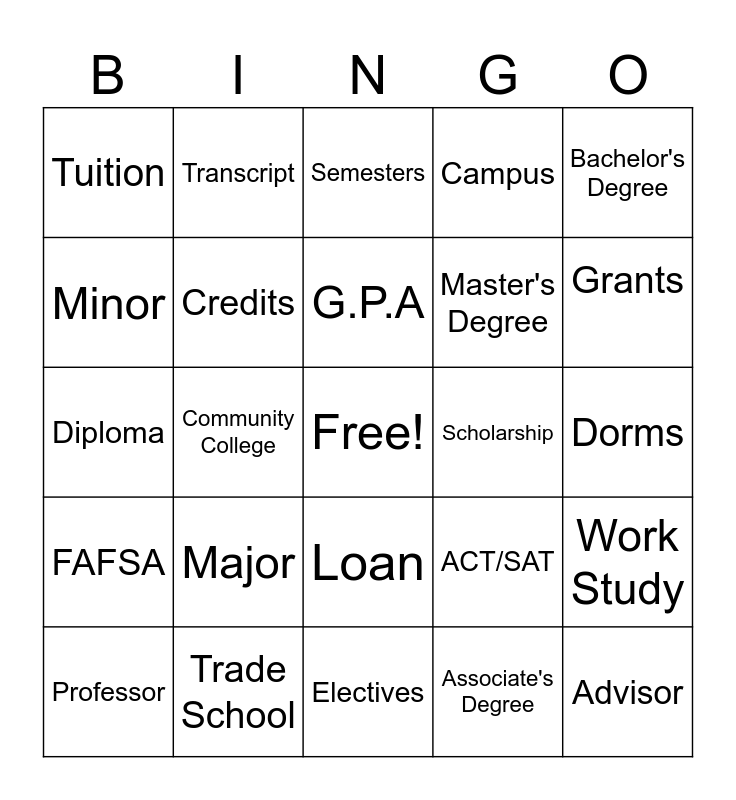 | B | I | N | G | O |
|---|---|---|---|---|
| Tuition | Transcript | Semesters | Campus | Bachelor's Degree |
| Minor | Credits | G.P.A | Master's Degree | Grants |
| Diploma | Community College | Free! | Scholarship | Dorms |
| FAFSA | Major | Loan | ACT/SAT | Work Study |
| Professor | Trade School | Electives | Associate's Degree | Advisor |